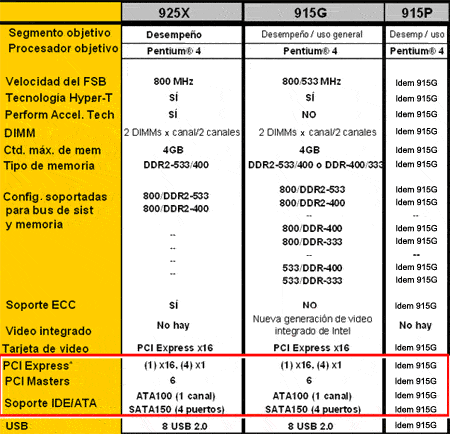 |  | 925X | 915G | 915P |
|---|---|---|---|
| Segmento objetivo | Desempeño | Desempeño / uso general | Desemp / uso |
| Procesador objetivo | Pentium® 4 | Pentium® 4 | Pentium® 4 |
| Velocidad del FSB | 800 MHz | 800/533 MHz | Idem 915G |
| Tecnología Hyper-T | SÍ | SÍ | Idem 915G |
| Perform Accel. Tech | SÍ | NO | Idem 915G |
| DIMM | 2 DIMMs x canal/2 canales | 2 DIMMs x canal/2 canales | Idem 915G |
| Ctd. máx. de mem | 4GB | 4GB | Idem 915G |
| Tipo de memoria | DDR2-533/400 | DDR2-533/400 o DDR-400/333 | Idem 915G |
| Config. soportadas para bus de sist y memoria | 800/DDR2-533 | 800/DDR2-533 | Idem 915G |
|  | 800/DDR2-400 | 800/DDR2-400 | Idem 915G |
|  |  | -- | -- |
|  | -- | 800/DDR-400 | Idem 915G |
|  | -- | 800/DDR-333 | Idem 915G |
|  | -- | -- | -- |
|  | -- | 533/DDR-400 | Idem 915G |
|  |  | 533/DDR-333 | Idem 915G |
| Soporte ECC | SÍ | NO | Idem 915G |
| Video integrado | No hay | Nueva generación de video integrado de Intel | No hay |
| Tarjeta de video | PCI Express x16 | PCI Express x16 | Idem 915G |
| PCI Express* | (1) x16, (4) x1 | (1) x16, (4) x1 | Idem 915G |
| PCI Masters | 6 | 6 | Idem 915G |
| Soporte IDE/ATA | ATA100 (1 canal) | ATA100 (1 canal) | Idem 915G |
|  | SATA150 (4 puertos) | SATA150 (4 puertos) | Idem 915G |
| USB | 8 USB 2.0 | 8 USB 2.0 | Idem 915G |